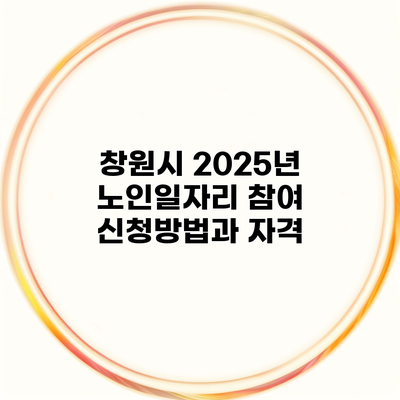 창원시 2025년 노인일자리 참여 신청방법과 자격